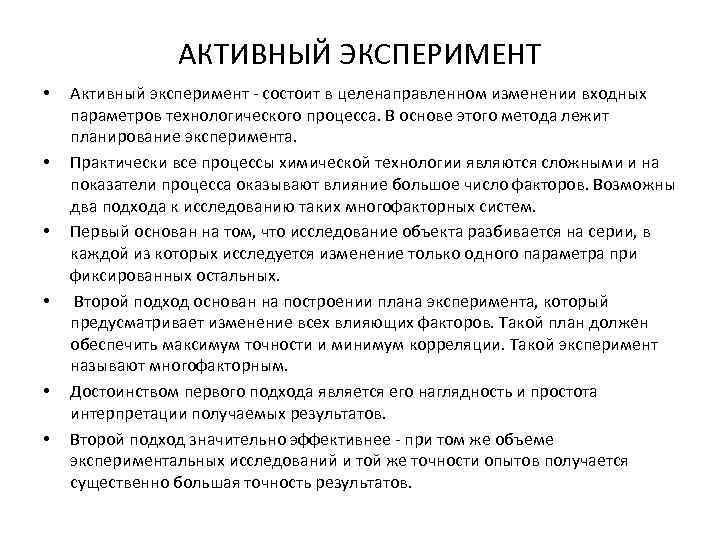 АКТИВНЫЙ ЭКСПЕРИМЕНТ

• Активный эксперимент - состоит в целенаправленном изменении входных параметров технологического процесса. В основе этого метода лежит планирование эксперимента.

• Практически все процессы химической технологии являются сложными и на показатели процесса оказывают влияние большое число факторов. Возможны два подхода к исследованию таких многофакторных систем.

• Первый основан на том, что исследование объекта разбивается на серии, в каждой из которых исследуется изменение только одного параметра при фиксированных остальных.

• Второй подход основан на построении плана эксперимента, который предусматривает изменение всех влияющих факторов. Такой план должен обеспечить максимум точности и минимум корреляции. Такой эксперимент называют многофакторным.

• Достоинством первого подхода является его наглядность и простота интерпретации получаемых результатов.

• Второй подход значительно эффективнее - при том же объеме экспериментальных исследований и той же точности опытов получается существенно большая точность результатов.